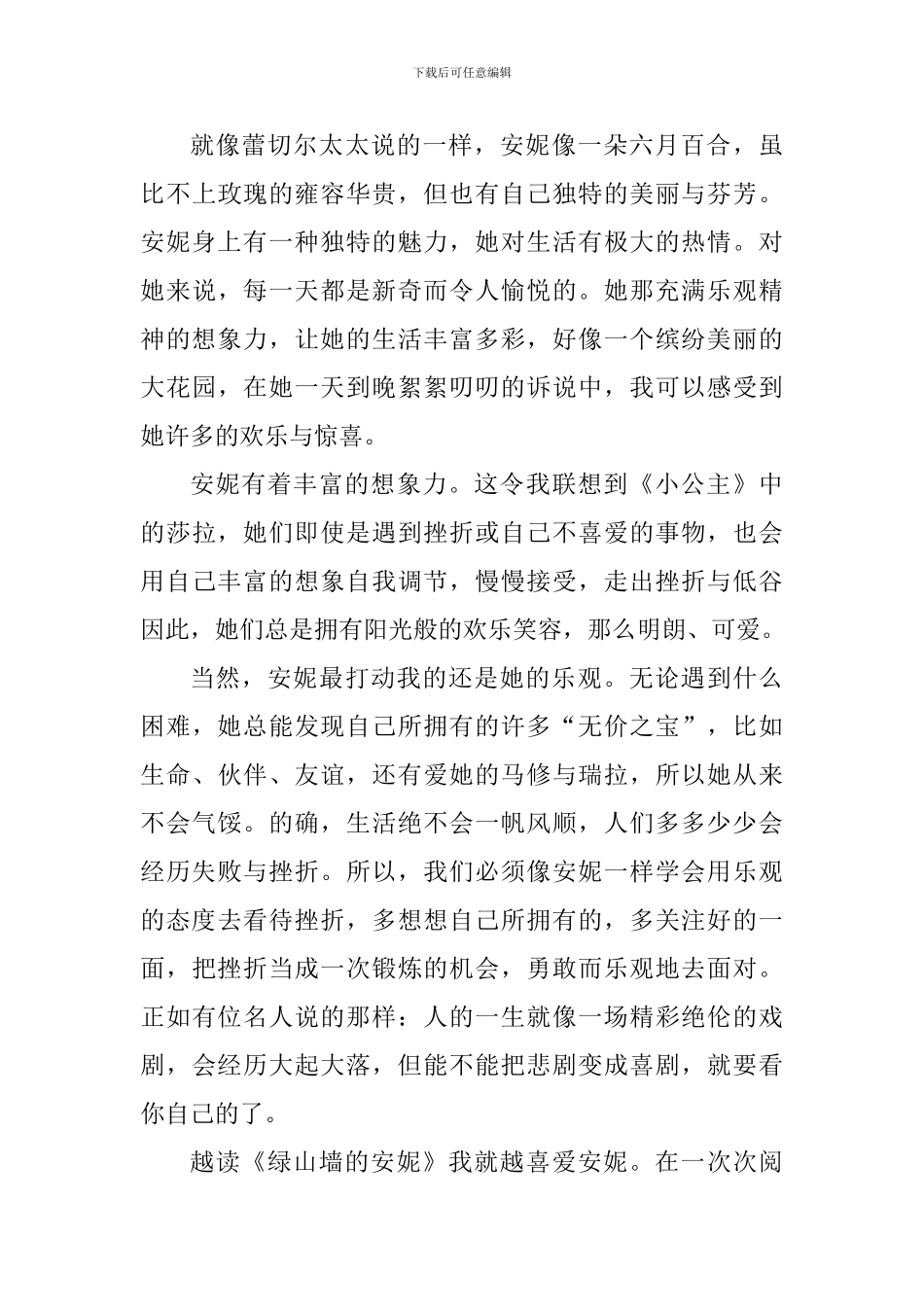 下载后可任意编辑

就像蕾切尔太太说的一样，安妮像一朵六月百合，虽比不上玫瑰的雍容华贵，但也有自己独特的美丽与芬芳。安妮身上有一种独特的魅力，她对生活有极大的热情。对她来说，每一天都是新奇而令人愉悦的。她那充满乐观精神的想象力，让她的生活丰富多彩，好像一个缤纷美丽的大花园，在她一天到晚絮絮叨叨的诉说中，我可以感受到她许多的欢乐与惊喜。

安妮有着丰富的想象力。这令我联想到《小公主》中的莎拉，她们即使是遇到挫折或自己不喜爱的事物，也会用自己丰富的想象自我调节，慢慢接受，走出挫折与低谷因此，她们总是拥有阳光般的欢乐笑容，那么明朗、可爱。

当然，安妮最打动我的还是她的乐观。无论遇到什么困难，她总能发现自己所拥有的许多“无价之宝”，比如生命、伙伴、友谊，还有爱她的马修与瑞拉，所以她从来不会气馁。的确，生活绝不会一帆风顺，人们多多少少会经历失败与挫折。所以，我们必须像安妮一样学会用乐观的态度去看待挫折，多想想自己所拥有的，多关注好的一面，把挫折当成一次锻炼的机会，勇敢而乐观地去面对。正如有位名人说的那样：人的一生就像一场精彩绝伦的戏剧，会经历大起大落，但能不能把悲剧变成喜剧，就要看你自己的了。

越读《绿山墙的安妮》我就越喜爱安妮。在一次次阅